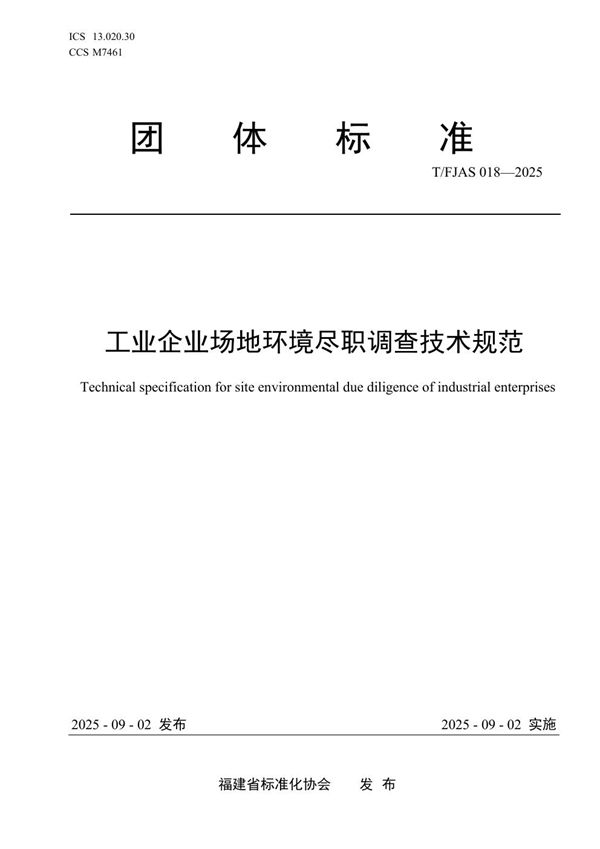 ICS 13.020.30
CCS M7461

团 体 标 准

T/FJAS 018—2025

工业企业场地环境尽职调查技术规范

Technical specification for site environmental due diligence of industrial enterprises

2025 - 09 - 02 发布

2025 - 09 - 02 实施

福建省标准化协会 发 布